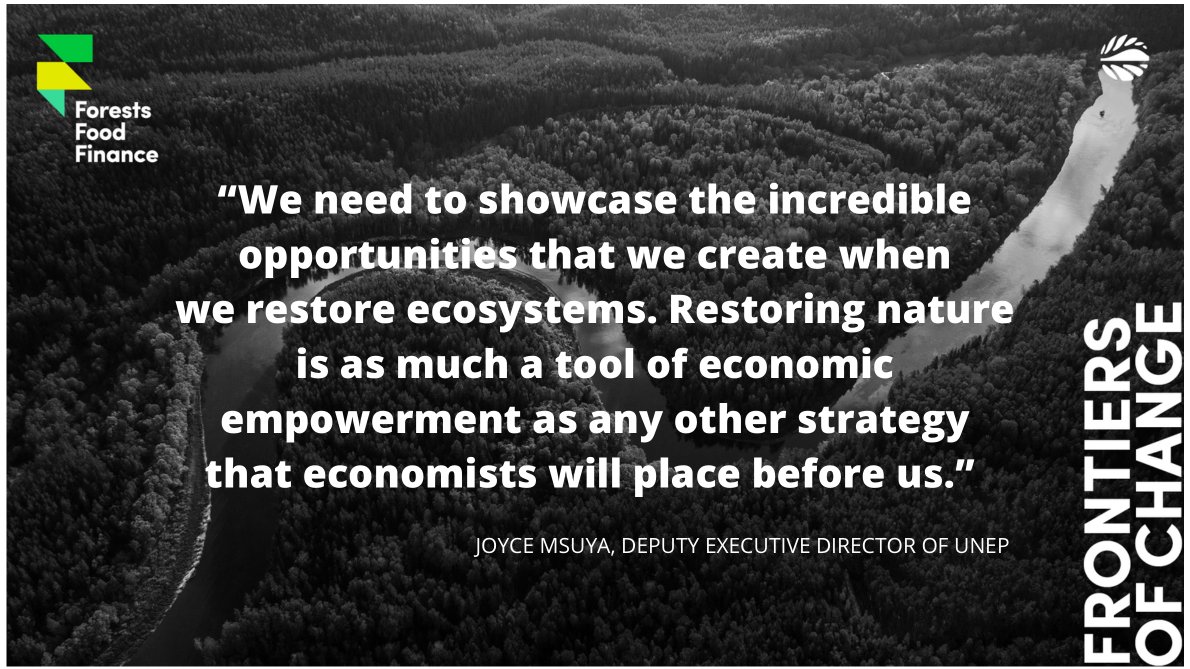 Forests
Food
Finance

“We need to showcase the incredible opportunities that we create when we restore ecosystems. Restoring nature is as much a tool of economic empowerment as any other strategy that economists will place before us.”

JOYCE MSUYA, DEPUTY EXECUTIVE DIRECTOR OF UNEP

FRONTIERS OF CHANGE